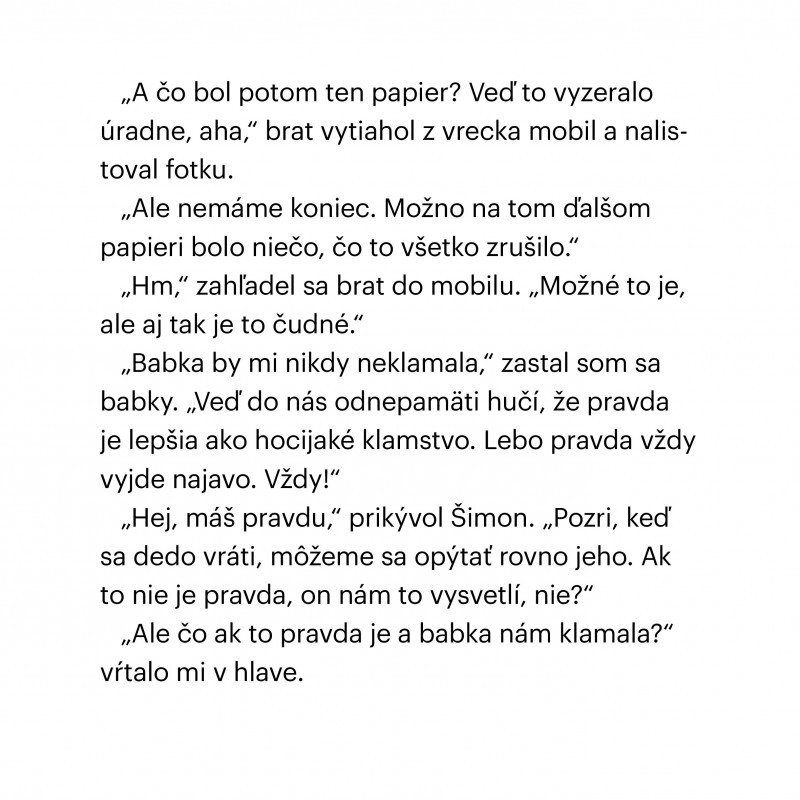 „A čo bol potom ten papier? Veď to vyzeralo úradne, aha,“ brat vytiahol z vrecka mobil a nalistoval fotku.

„Ale nemáme koniec. Možno na tom ďalšom papieri bolo niečo, čo to všetko zrušilo.“

„Hm,“ zahľadel sa brat do mobilu. „Možné to je, ale aj tak je to čudné.“

„Babka by mi nikdy neklamala,“ zastal som sa babky. „Veď do nás odnepamäti hučí, že pravda je lepšia ako hocijaké klamstvo. Lebo pravda vždy vyjde najavo. Vždy!“

„Hej, máš pravdu,“ prikývol Šimon. „Pozri, keď sa dedo vráti, môžeme sa opýtať rovno jeho. Ak to nie je pravda, on nám to vysvetlí, nie?“

„Ale čo ak to pravda je a babka nám klamala?“ vŕtalo mi v hlave.